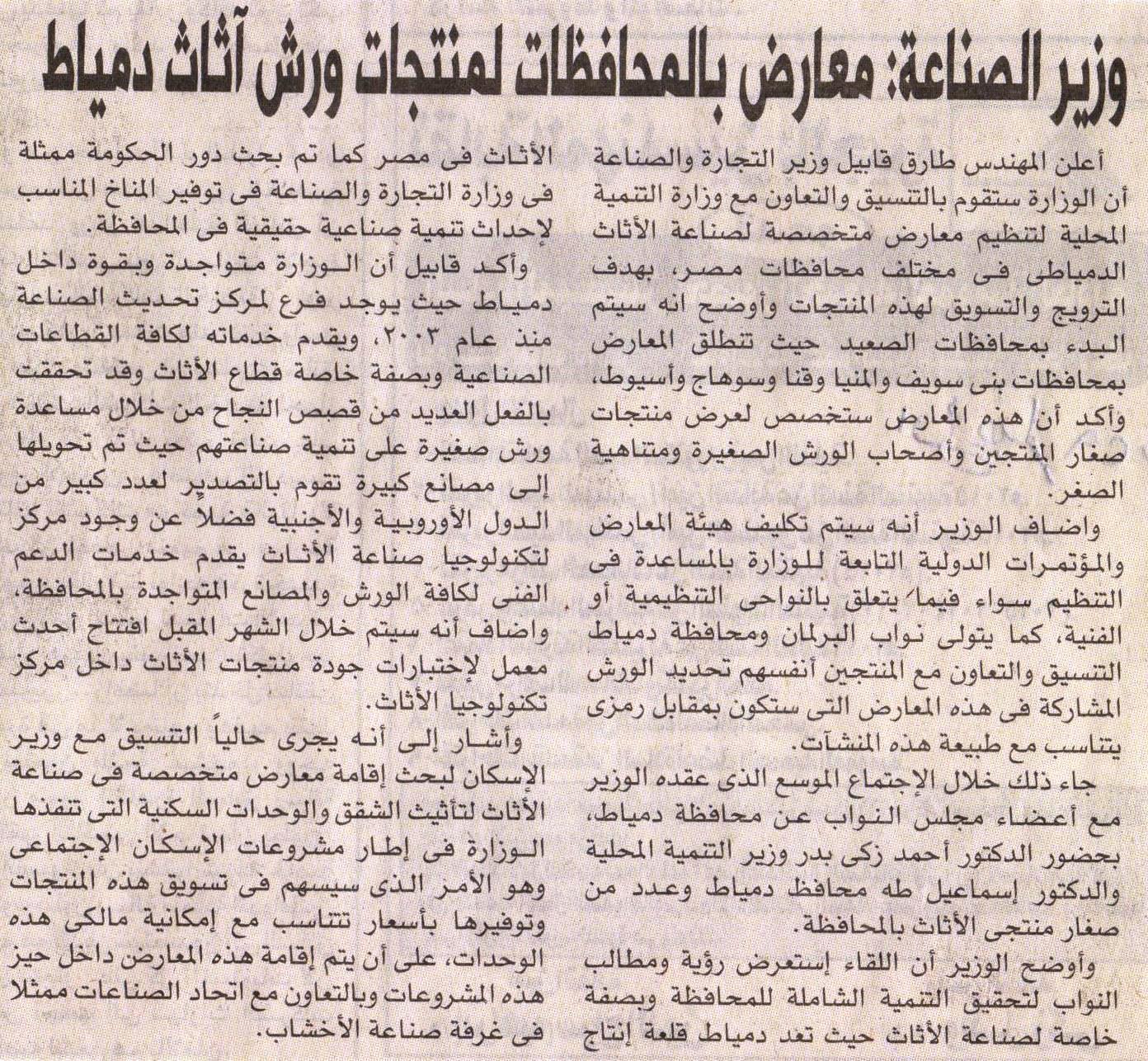 وزير الصناعة: معارض بالمحافظات لمنتجات ورش آثاث دمياط

أعلن المهندس طارق قابيل وزير التجارة والصناعة أن الوزارة ستقوم بالتنسيق والتعاون مع وزارة التنمية المحلية لتنظيم معارض متخصصة لصناعة الأثاث الدمياطى فى مختلف محافظات مصر، بهدف الترويج والتسويق لهذه المنتجات وأوضح انه سيتم البدء بمحافظات الصعيد حيث تنطلق المعارض بمحافظات بنى سويف والمنيا وقنا وسوهاج وأسيوط، وأكد أن هذه المعارض ستخصص لعرض منتجات صغار المنتجين وأصحاب الورش الصغيرة ومتناهية الصغر.

واضاف الوزير أنه سيتم تكليف هيئة المعارض والمؤتمرات الدولية التابعة للوزارة بالمساعدة فى التنظيم سواء فيما يتعلق بالنواحى التنظيمية أو الفنية، كما يتولى نواب البرلمان ومحافظة دمياط التنسيق والتعاون مع المنتجين أنفسهم تحديد الورش المشاركة فى هذه المعارض التى ستكون بمقابل رمزى يتناسب مع طبيعة هذه المنشآت.

جاء ذلك خلال الإجتماع الموسع الذى عقده الوزير مع أعضاء مجلس النواب عن محافظة دمياط، بحضور الدكتور أحمد زكى بدر وزير التنمية المحلية والدكتور إسماعيل طه محافظ دمياط وعدد من صغار منتجى الأثاث بالمحافظة.

وأوضح الوزير أن اللقاء إستعرض رؤية ومطالب النواب لتحقيق التنمية الشاملة للمحافظة وبصفة خاصة لصناعة الأثاث حيث تعد دمياط قلعة إنتاج الأثاث فى مصر كما تم بحث دور الحكومة ممثلة فى وزارة التجارة والصناعة فى توفير المناخ المناسب لإحداث تنمية صناعية حقيقية فى المحافظة.

وأكد قابيل أن الوزارة متواجدة وبقوة داخل دمياط حيث يوجد فرع لمركز تحديث الصناعة منذ عام ٢٠٠٣، ويقدم خدماته لكافة القطاعات الصناعية وبصفة خاصة قطاع الأثاث وقد تحققت بالفعل العديد من قصص النجاح من خلال مساعدة ورش صغيرة على تنمية صناعتهم حيث تم تحويلها إلى مصانع كبيرة تقوم بالتصدير لعدد كبير من الدول الأوروبية والأجنبية فضلاً عن وجود مركز لتكنولوجيا صناعة الأثاث يقدم خدمات الدعم الفنى لكافة الورش والمصانع المتواجدة بالمحافظة، واضاف أنه سيتم خلال الشهر المقبل افتتاح أحدث معمل لإختبارات جودة منتجات الأثاث داخل مركز تكنولوجيا الأثاث.

وأشار إلى أنه يجرى حالياً التنسيق مع وزير الإسكان لبحث إقامة معارض متخصصة فى صناعة الأثاث لتأثيث الشقق والوحدات السكنية التى تنفذها الوزارة فى إطار مشروعات الإسكان الإجتماعى وهو الأمر الذى سيسهم فى تسويق هذه المنتجات وتوفيرها بأسعار تتناسب مع إمكانية مالكى هذه الوحدات، على أن يتم إقامة هذه المعارض داخل حيز هذه المشروعات وبالتعاون مع اتحاد الصناعات ممثلا فى غرفة صناعة الأخشاب.